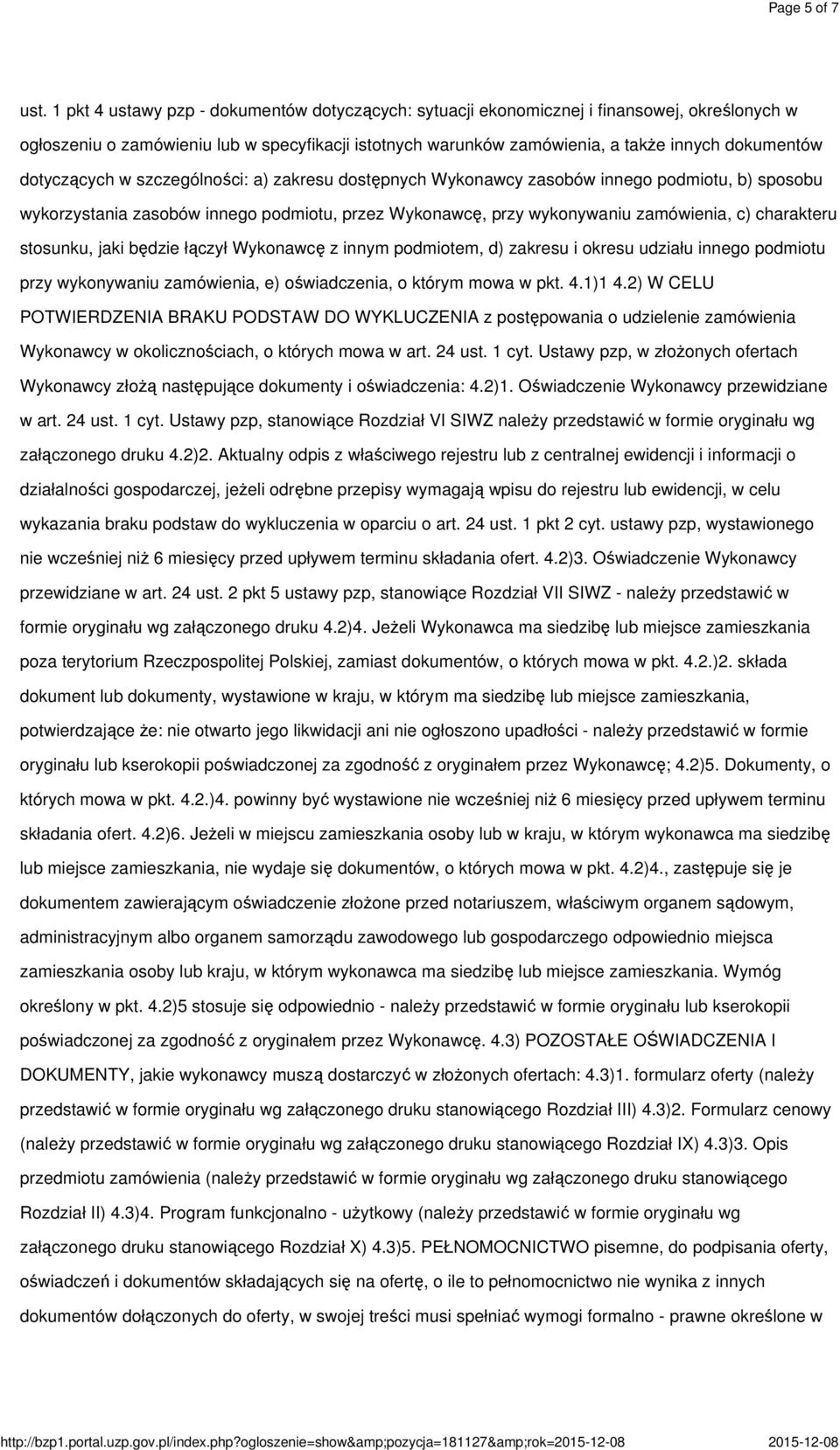 Page 5 of 7

ust. 1 pkt 4 ustawy pzp - dokumentów dotyczących: sytuacji ekonomicznej i finansowej, określonych w ogłoszeniu o zamówieniu lub w specyfikacji istotnych warunków zamówienia, a także innych dokumentów dotyczących w szczególności: a) zakresu dostępnych Wykonawcy zasobów innego podmiotu, b) sposobu wykorzystania zasobów innego podmiotu, przez Wykonawcę, przy wykonywaniu zamówienia, c) charakteru stosunku, jaki będzie łączył Wykonawcę z innym podmiotem, d) zakresu i okresu udziału innego podmiotu przy wykonywaniu zamówienia, e) oświadczenia, o którym mowa w pkt. 4.1)1 4.2) W CELU POTWIERDZENIA BRAKU PODSTAW DO WYKLUCZENIA z postępowania o udzielenie zamówienia Wykonawcy w okolicznościach, o których mowa w art. 24 ust. 1 cyt. Ustawy pzp, w złożonych ofertach Wykonawcy złożą następujące dokumenty i oświadczenia: 4.2)1. Oświadczenie Wykonawcy przewidziane w art. 24 ust. 1 cyt. Ustawy pzp, stanowiące Rozdział VI SIWZ należy przedstawić w formie oryginału wg załączonego druku 4.2)2. Aktualny odpis z właściwego rejestru lub z centralnej ewidencji i informacji o działalności gospodarczej, jeżeli odrębne przepisy wymagają wpisu do rejestru lub ewidencji, w celu wykazania braku podstaw do wykluczenia w oparciu o art. 24 ust. 1 pkt 2 cyt. ustawy pzp, wystawionego nie wcześniej niż 6 miesięcy przed upływem terminu składania ofert. 4.2)3. Oświadczenie Wykonawcy przewidziane w art. 24 ust. 2 pkt 5 ustawy pzp, stanowiące Rozdział VII SIWZ - należy przedstawić w formie oryginału wg załączonego druku 4.2)4. Jeżeli Wykonawca ma siedzibę lub miejsce zamieszkania poza terytorium Rzeczpospolitej Polskiej, zamiast dokumentów, o których mowa w pkt. 4.2.)2. składa dokument lub dokumenty, wystawione w kraju, w którym ma siedzibę lub miejsce zamieszkania, potwierdzające że: nie otwarto jego likwidacji ani nie ogłoszono upadłości - należy przedstawić w formie oryginału lub kserokopii poświadczonej za zgodność z oryginałem przez Wykonawcę; 4.2)5. Dokumenty, o których mowa w pkt. 4.2.)4. powinny być wystawione nie wcześniej niż 6 miesięcy przed upływem terminu składania ofert. 4.2)6. Jeżeli w miejscu zamieszkania osoby lub w kraju, w którym wykonawca ma siedzibę lub miejsce zamieszkania, nie wydaje się dokumentów, o których mowa w pkt. 4.2)4., zastępuje się je dokumentem zawierającym oświadczenie złożone przed notariuszem, właściwym organem sądowym, administracyjnym albo organem samorządu zawodowego lub gospodarczego odpowiednio miejsca zamieszkania osoby lub kraju, w którym wykonawca ma siedzibę lub miejsce zamieszkania. Wymóg określony w pkt. 4.2)5 stosuje się odpowiednio - należy przedstawić w formie oryginału lub kserokopii poświadczonej za zgodność z oryginałem przez Wykonawcę. 4.3) POZOSTAŁE OŚWIADCZENIA I DOKUMENTY, jakie wykonawcy muszą dostarczyć w złożonych ofertach: 4.3)1. formularz oferty (należy przedstawić w formie oryginału wg załączonego druku stanowiącego Rozdział III) 4.3)2. Formularz cenowy (należy przedstawić w formie oryginału wg załączonego druku stanowiącego Rozdział IX) 4.3)3. Opis przedmiotu zamówienia (należy przedstawić w formie oryginału wg załączonego druku stanowiącego Rozdział II) 4.3)4. Program funkcjonalno - użytkowy (należy przedstawić w formie oryginału wg załączonego druku stanowiącego Rozdział X) 4.3)5. PEŁNOMOCNICTWO pisemne, do podpisania oferty, oświadczeń i dokumentów składających się na ofertę, o ile to pełnomocnictwo nie wynika z innych dokumentów dołączonych do oferty, w swojej treści musi spełniać wymogi formalno - prawne określone w

http://bzp1.portal.uzp.gov.pl/index.php?ogloszenie=show&amp;pozycja=181127&amp;rok=2015-12-08 2015-12-08